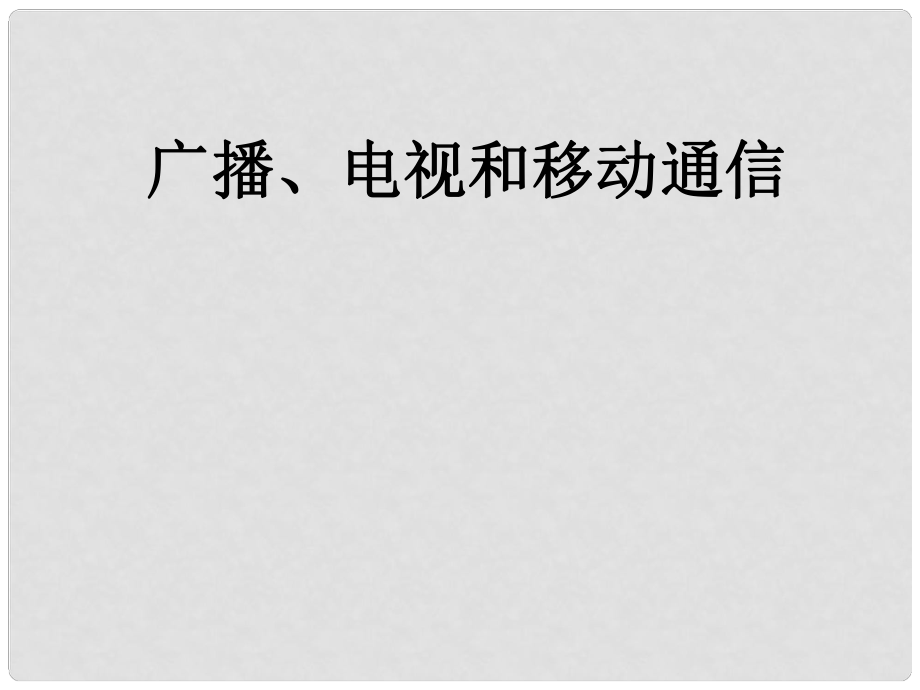 广播、电视和移动通信